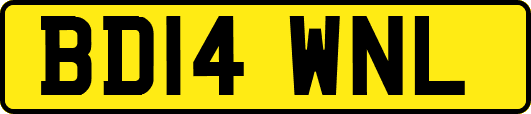 BD14 WNL